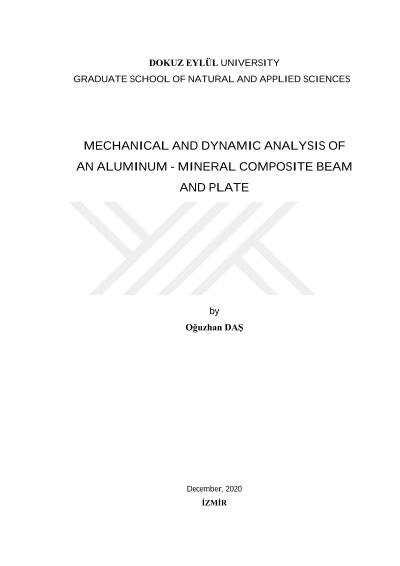 DOKUZ EYLÜL UNIVERSITY
GRADUATE SCHOOL OF NATURAL AND APPLIED SCIENCES

MECHANICAL AND DYNAMIC ANALYSIS OF AN ALUMINUM - MINERAL COMPOSITE BEAM AND PLATE

by
Oğuzhan DAŞ

December, 2020
İZMİR